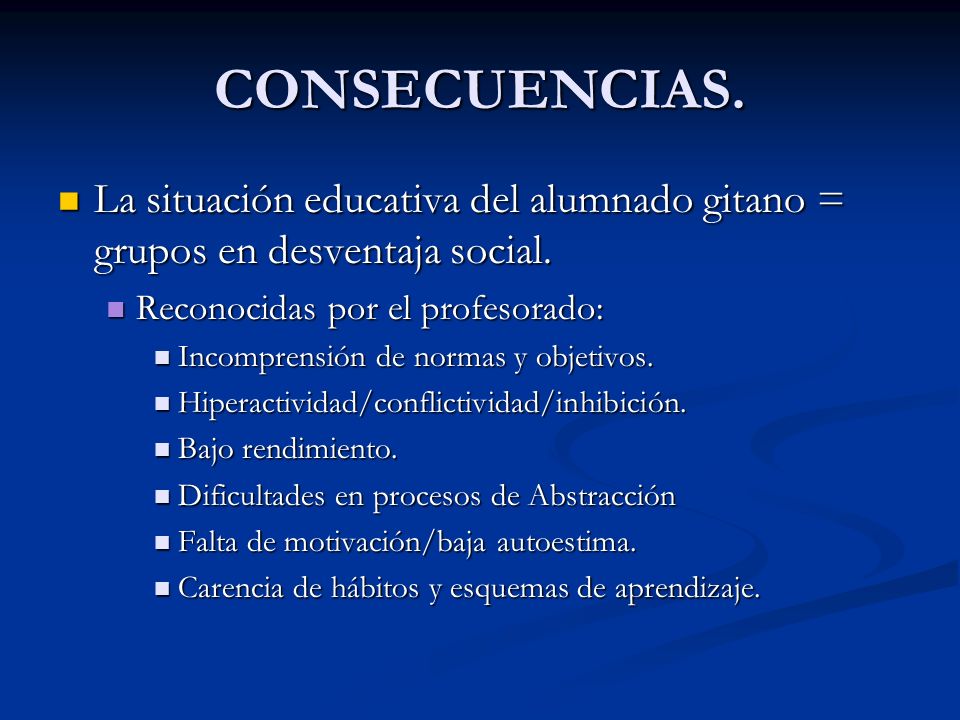 CONSECUENCIAS.

La situación educativa del alumnado gitano = grupos en desventaja social.

Reconocidas por el profesorado:

Incomprensión de normas y objetivos.

Hiperactividad/conflictividad/inhibición.

Bajo rendimiento.

Dificultades en procesos de Abstracción

Falta de motivación/baja autoestima.

Carencia de hábitos y esquemas de aprendizaje.